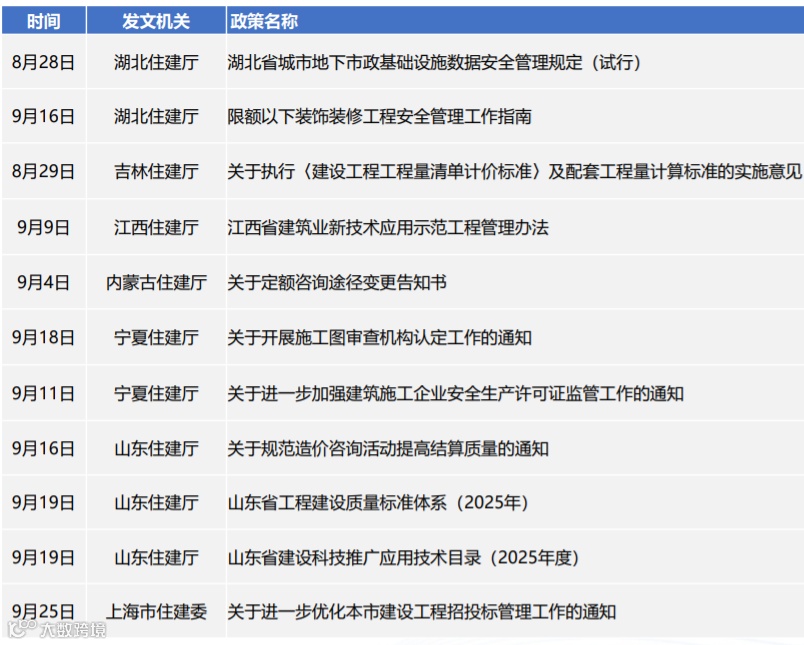 | 时间 | 发文机关 | 政策名称 |
|---|---|---|
| 8月28日 | 湖北住建厅 | 湖北省城市地下市政基础设施数据安全管理规定（试行） |
| 9月16日 | 湖北住建厅 | 限额以下装饰装修工程安全管理工作指南 |
| 8月29日 | 吉林住建厅 | 关于执行〈建设工程工程量清单计价标准〉及配套工程量计算标准的实施意见 |
| 9月9日 | 江西住建厅 | 江西省建筑业新技术应用示范工程管理办法 |
| 9月4日 | 内蒙古住建厅 | 关于定额咨询途径变更告知书 |
| 9月18日 | 宁夏住建厅 | 关于开展施工图审查机构认定工作的通知 |
| 9月11日 | 宁夏住建厅 | 关于进一步加强建筑施工企业安全生产许可证监管工作的通知 |
| 9月16日 | 山东住建厅 | 关于规范造价咨询活动提高结算质量的通知 |
| 9月19日 | 山东住建厅 | 山东省工程建设质量标准体系（2025年） |
| 9月19日 | 山东住建厅 | 山东省建设科技推广应用技术目录（2025年度） |
| 9月25日 | 上海市住建委 | 关于进一步优化本市建设工程招投标管理工作的通知 |

大数跨境